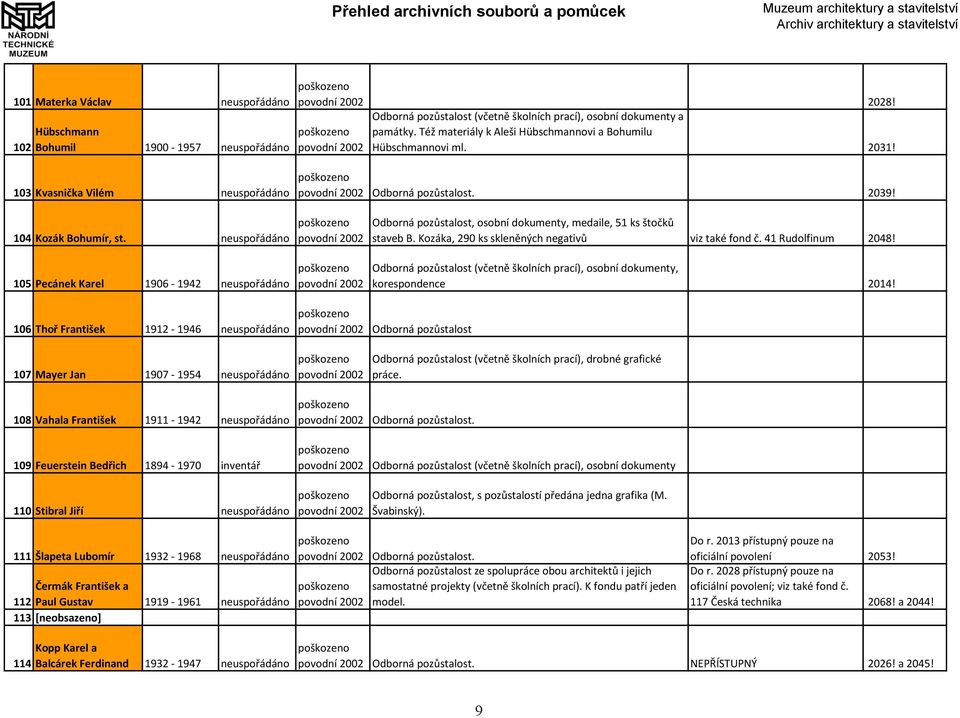 NÁRODNÍ TECHNICKÉ MUZEUM

Přehled archivních souborů a pomůcek

Muzeum architektury a stavitelství
Archiv architektury a stavitelství

| | | | | | | | |
|---|---|---|---|---|---|---|---|
| 101 | Materka Václav | | neuspořádáno | poškozeno povodní 2002 | | | 2028! |
| 102 | Hübschmann Bohumil | 1900 - 1957 | neuspořádáno | poškozeno povodní 2002 | Odborná pozůstalost (včetně školních prací), osobní dokumenty a památky. Též materiály k Aleši Hübschmannovi a Bohumilu Hübschmannovi ml. | | 2031! |
| 103 | Kvasnička Vilém | | neuspořádáno | poškozeno povodní 2002 | Odborná pozůstalost. | | 2039! |
| 104 | Kozák Bohumír, st. | | neuspořádáno | poškozeno povodní 2002 | Odborná pozůstalost, osobní dokumenty, medaile, 51 ks štočků staveb B. Kozáka, 290 ks skleněných negativů | viz také fond č. 41 Rudolfinum | 2048! |
| 105 | Pecánek Karel | 1906 - 1942 | neuspořádáno | poškozeno povodní 2002 | Odborná pozůstalost (včetně školních prací), osobní dokumenty, korespondence | | 2014! |
| 106 | Thoř František | 1912 - 1946 | neuspořádáno | poškozeno povodní 2002 | Odborná pozůstalost | | |
| 107 | Mayer Jan | 1907 - 1954 | neuspořádáno | poškozeno povodní 2002 | Odborná pozůstalost (včetně školních prací), drobné grafické práce. | | |
| 108 | Vahala František | 1911 - 1942 | neuspořádáno | poškozeno povodní 2002 | Odborná pozůstalost. | | |
| 109 | Feuerstein Bedřich | 1894 - 1970 | inventář | poškozeno povodní 2002 | Odborná pozůstalost (včetně školních prací), osobní dokumenty | | |
| 110 | Stibral Jiří | | neuspořádáno | poškozeno povodní 2002 | Odborná pozůstalost, s pozůstalostí předána jedna grafika (M. Švabinský). | | |
| 111 | Šlapeta Lubomír | 1932 - 1968 | neuspořádáno | poškozeno povodní 2002 | Odborná pozůstalost. | Do r. 2013 přístupný pouze na oficiální povolení | 2053! |
| 112 | Čermák František a Paul Gustav | 1919 - 1961 | neuspořádáno | poškozeno povodní 2002 | Odborná pozůstalost ze spolupráce obou architektů i jejich samostatné projekty (včetně školních prací). K fondu patří jeden model. | Do r. 2028 přístupný pouze na oficiální povolení; viz také fond č. 117 Česká technika | 2068! a 2044! |
| 113 | [neobsazeno] | | | | | | |
| 114 | Kopp Karel a Balcárek Ferdinand | 1932 - 1947 | neuspořádáno | poškozeno povodní 2002 | Odborná pozůstalost. | NEPŘÍSTUPNÝ | 2026! a 2045! |

9